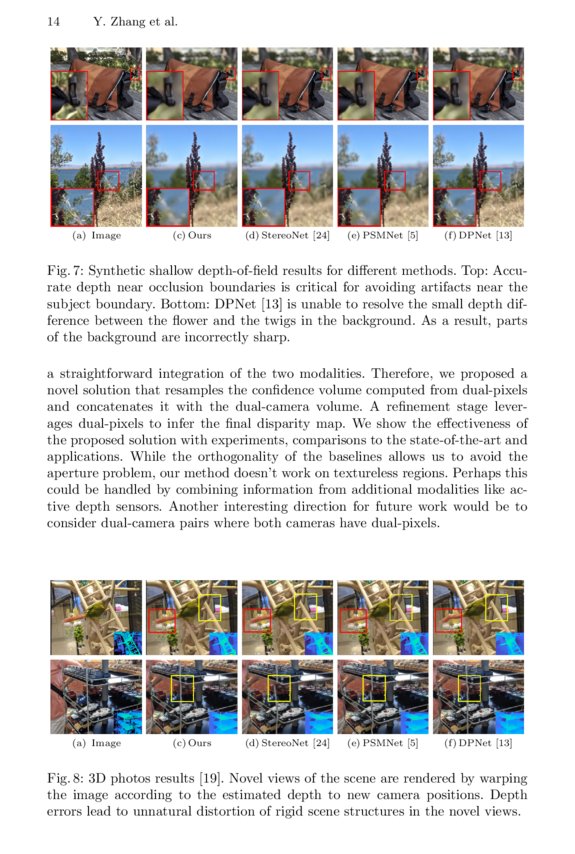 14 Y. Zhang et al.

(a) Image (c) Ours (d) StereoNet [24] (e) PSMNet [5] (f) DPNet [13]

Fig. 7: Synthetic shallow depth-of-field results for different methods. Top: Accurate depth near occlusion boundaries is critical for avoiding artifacts near the subject boundary. Bottom: DPNet [13] is unable to resolve the small depth difference between the flower and the twigs in the background. As a result, parts of the background are incorrectly sharp.

a straightforward integration of the two modalities. Therefore, we proposed a novel solution that resamples the confidence volume computed from dual-pixels and concatenates it with the dual-camera volume. A refinement stage leverages dual-pixels to infer the final disparity map. We show the effectiveness of the proposed solution with experiments, comparisons to the state-of-the-art and applications. While the orthogonality of the baselines allows us to avoid the aperture problem, our method doesn't work on textureless regions. Perhaps this could be handled by combining information from additional modalities like active depth sensors. Another interesting direction for future work would be to consider dual-camera pairs where both cameras have dual-pixels.

(a) Image (c) Ours (d) StereoNet [24] (e) PSMNet [5] (f) DPNet [13]

Fig. 8: 3D photos results [19]. Novel views of the scene are rendered by warping the image according to the estimated depth to new camera positions. Depth errors lead to unnatural distortion of rigid scene structures in the novel views.